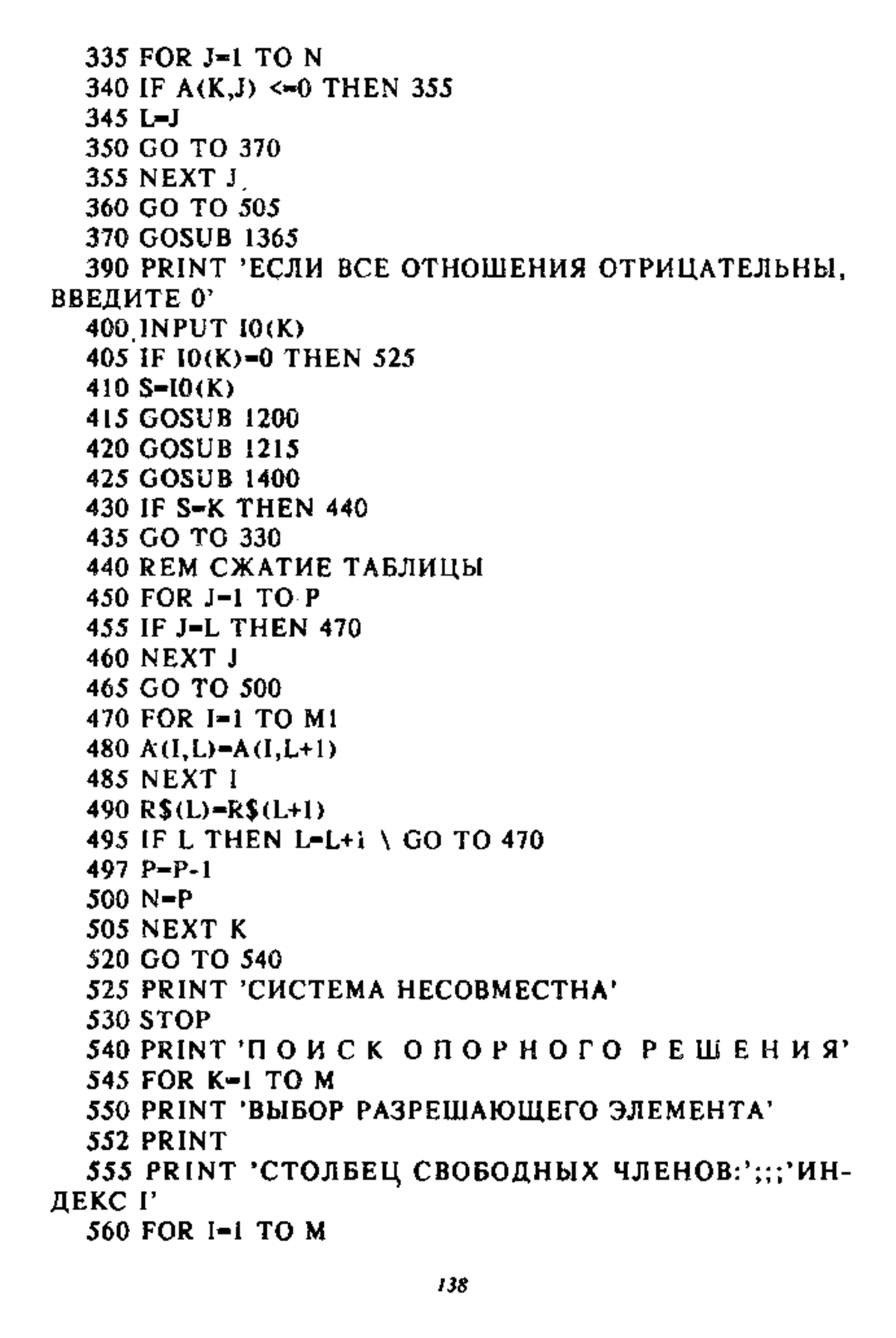 335 FOR J=1 TO N
340 IF A(K,J) <=0 THEN 355
345 L=J
350 GO TO 370
355 NEXT J
360 GO TO 505
370 GOSUB 1365
390 PRINT 'ЕСЛИ ВСЕ ОТНОШЕНИЯ ОТРИЦАТЕЛЬНЫ, ВВЕДИТЕ 0'
400 INPUT I0(K)
405 IF I0(K)=0 THEN 525
410 S=I0(K)
415 GOSUB 1200
420 GOSUB 1215
425 GOSUB 1400
430 IF S=K THEN 440
435 GO TO 330
440 REM СЖАТИЕ ТАБЛИЦЫ
450 FOR J=1 TO P
455 IF J=L THEN 470
460 NEXT J
465 GO TO 500
470 FOR I=1 TO M1
480 A(I,L)=A(I,L+1)
485 NEXT I
490 R$(L)=R$(L+1)
495 IF L THEN L=L+1 \ GO TO 470
497 P=P-1
500 N=P
505 NEXT K
520 GO TO 540
525 PRINT 'СИСТЕМА НЕСОВМЕСТНА'
530 STOP
540 PRINT 'П О И С К О П О Р Н О Г О Р Е Ш Е Н И Я'
545 FOR K=1 TO M
550 PRINT 'ВЫБОР РАЗРЕШАЮЩЕГО ЭЛЕМЕНТА'
552 PRINT
555 PRINT 'СТОЛБЕЦ СВОБОДНЫХ ЧЛЕНОВ:';;;'ИНДЕКС I'
560 FOR I=1 TO M

138